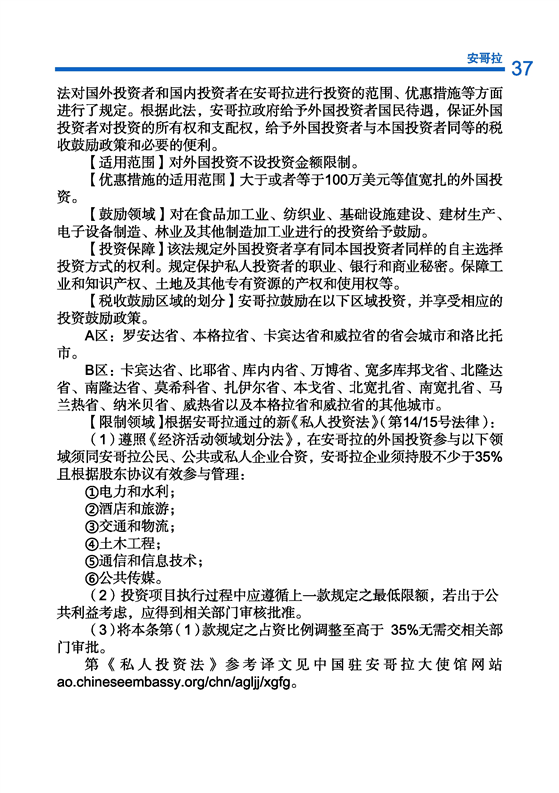 安哥拉 37

法对国外投资者和国内投资者在安哥拉进行投资的范围、优惠措施等方面进行了规定。根据此法，安哥拉政府给予外国投资者国民待遇，保证外国投资者对投资的所有权和支配权，给予外国投资者与本国投资者同等的税收鼓励政策和必要的便利。

【适用范围】对外国投资不设投资金额限制。

【优惠措施的适用范围】大于或者等于100万美元等值宽扎的外国投资。

【鼓励领域】对在食品加工业、纺织业、基础设施建设、建材生产、电子设备制造、林业及其他制造加工业进行的投资给予鼓励。

【投资保障】该法规定外国投资者享有同本国投资者同样的自主选择投资方式的权利。规定保护私人投资者的职业、银行和商业秘密。保障工业和知识产权、土地及其他专有资源的产权和使用权等。

【税收鼓励区域的划分】安哥拉鼓励在以下区域投资，并享受相应的投资鼓励政策。

A区：罗安达省、本格拉省、卡宾达省和威拉省的省会城市和洛比托市。

B区：卡宾达省、比耶省、库内内省、万博省、宽多库邦戈省、北隆达省、南隆达省、莫希科省、扎伊尔省、本戈省、北宽扎省、南宽扎省、马兰热省、纳米贝省、威热省以及本格拉省和威拉省的其他城市。

【限制领域】根据安哥拉通过的新《私人投资法》(第14/15号法律)：

（1）遵照《经济活动领域划分法》，在安哥拉的外国投资参与以下领域须同安哥拉公民、公共或私人企业合资，安哥拉企业须持股不少于35%且根据股东协议有效参与管理：

①电力和水利；

②酒店和旅游；

③交通和物流；

④土木工程；

⑤通信和信息技术；

⑥公共传媒。

（2）投资项目执行过程中应遵循上一款规定之最低限额，若出于公共利益考虑，应得到相关部门审核批准。

（3）将本条第（1）款规定之占资比例调整至高于 35%无需交相关部门审批。

第《私人投资法》参考译文见中国驻安哥拉大使馆网站ao.chineseembassy.org/chn/agljj/xgfg。